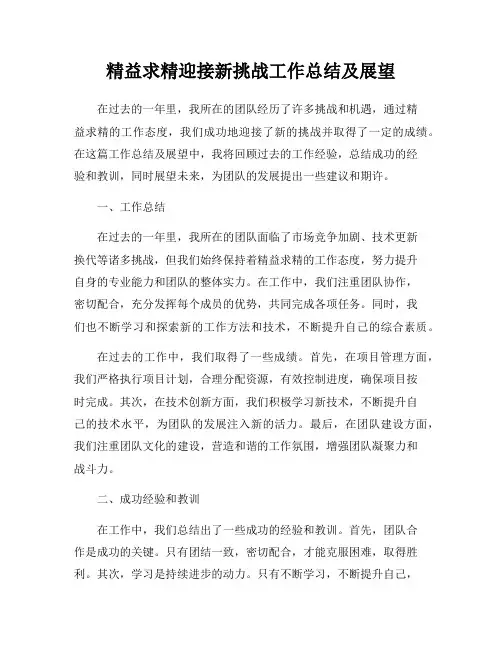 精益求精迎接新挑战工作总结及展望

在过去的一年里，我所在的团队经历了许多挑战和机遇，通过精益求精的工作态度，我们成功地迎接了新的挑战并取得了一定的成绩。在这篇工作总结及展望中，我将回顾过去的工作经验，总结成功的经验和教训，同时展望未来，为团队的发展提出一些建议和期许。

一、工作总结

在过去的一年里，我所在的团队面临了市场竞争加剧、技术更新换代等诸多挑战，但我们始终保持着精益求精的工作态度，努力提升自身的专业能力和团队的整体实力。在工作中，我们注重团队协作，密切配合，充分发挥每个成员的优势，共同完成各项任务。同时，我们也不断学习和探索新的工作方法和技术，不断提升自己的综合素质。

在过去的工作中，我们取得了一些成绩。首先，在项目管理方面，我们严格执行项目计划，合理分配资源，有效控制进度，确保项目按时完成。其次，在技术创新方面，我们积极学习新技术，不断提升自己的技术水平，为团队的发展注入新的活力。最后，在团队建设方面，我们注重团队文化的建设，营造和谐的工作氛围，增强团队凝聚力和战斗力。

二、成功经验和教训

在工作中，我们总结出了一些成功的经验和教训。首先，团队合作是成功的关键。只有团结一致，密切配合，才能克服困难，取得胜利。其次，学习是持续进步的动力。只有不断学习，不断提升自己，